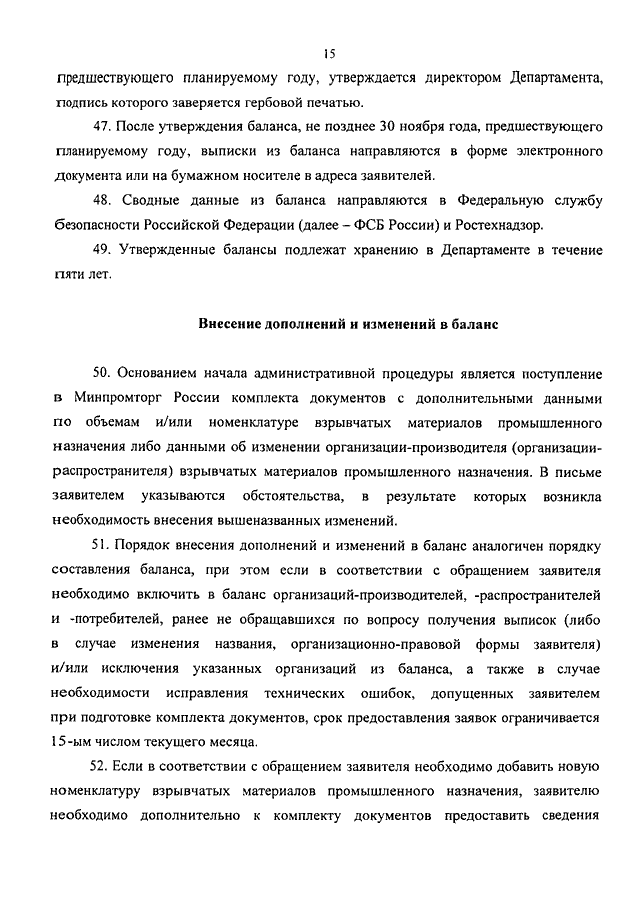 15

предшествующего планируемому году, утверждается директором Департамента, подпись которого заверяется гербовой печатью.

47. После утверждения баланса, не позднее 30 ноября года, предшествующего планируемому году, выписки из баланса направляются в форме электронного документа или на бумажном носителе в адреса заявителей.

48. Сводные данные из баланса направляются в Федеральную службу безопасности Российской Федерации (далее – ФСБ России) и Ростехнадзор.

49. Утвержденные балансы подлежат хранению в Департаменте в течение пяти лет.

Внесение дополнений и изменений в баланс

50. Основанием начала административной процедуры является поступление в Минпромторг России комплекта документов с дополнительными данными по объемам и/или номенклатуре взрывчатых материалов промышленного назначения либо данными об изменении организации-производителя (организации-распространителя) взрывчатых материалов промышленного назначения. В письме заявителем указываются обстоятельства, в результате которых возникла необходимость внесения вышеназванных изменений.

51. Порядок внесения дополнений и изменений в баланс аналогичен порядку составления баланса, при этом если в соответствии с обращением заявителя необходимо включить в баланс организаций-производителей, -распространителей и -потребителей, ранее не обращавшихся по вопросу получения выписок (либо в случае изменения названия, организационно-правовой формы заявителя) и/или исключения указанных организаций из баланса, а также в случае необходимости исправления технических ошибок, допущенных заявителем при подготовке комплекта документов, срок предоставления заявок ограничивается 15-ым числом текущего месяца.

52. Если в соответствии с обращением заявителя необходимо добавить новую номенклатуру взрывчатых материалов промышленного назначения, заявителю необходимо дополнительно к комплекту документов предоставить сведения